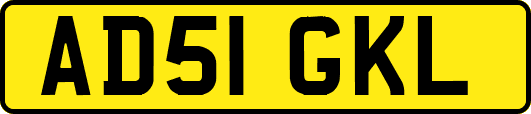 AD51 GKL